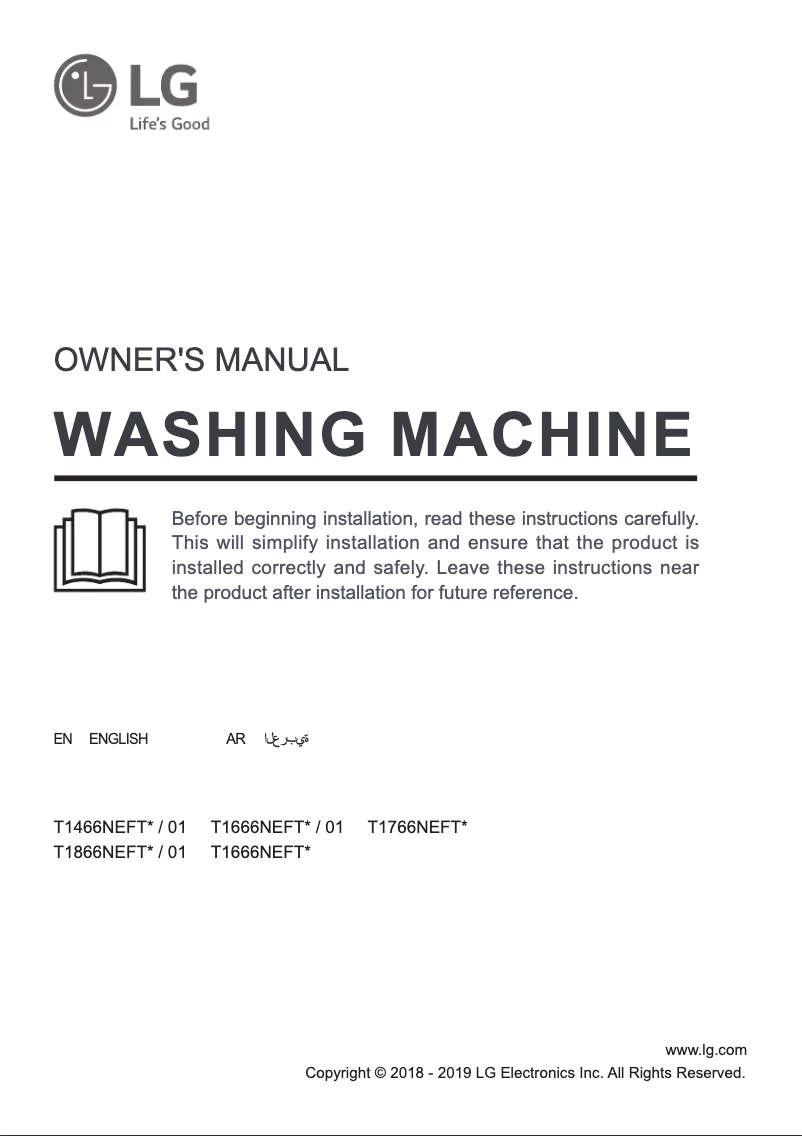 LG
Life's Good

OWNER'S MANUAL

WASHING MACHINE

Before beginning installation, read these instructions carefully. This will simplify installation and ensure that the product is installed correctly and safely. Leave these instructions near the product after installation for future reference.

EN ENGLISH AR العربية

T1466NEFT* / 01 T1666NEFT* / 01 T1766NEFT*
T1866NEFT* / 01 T1666NEFT*

www.lg.com
Copyright © 2018 - 2019 LG Electronics Inc. All Rights Reserved.